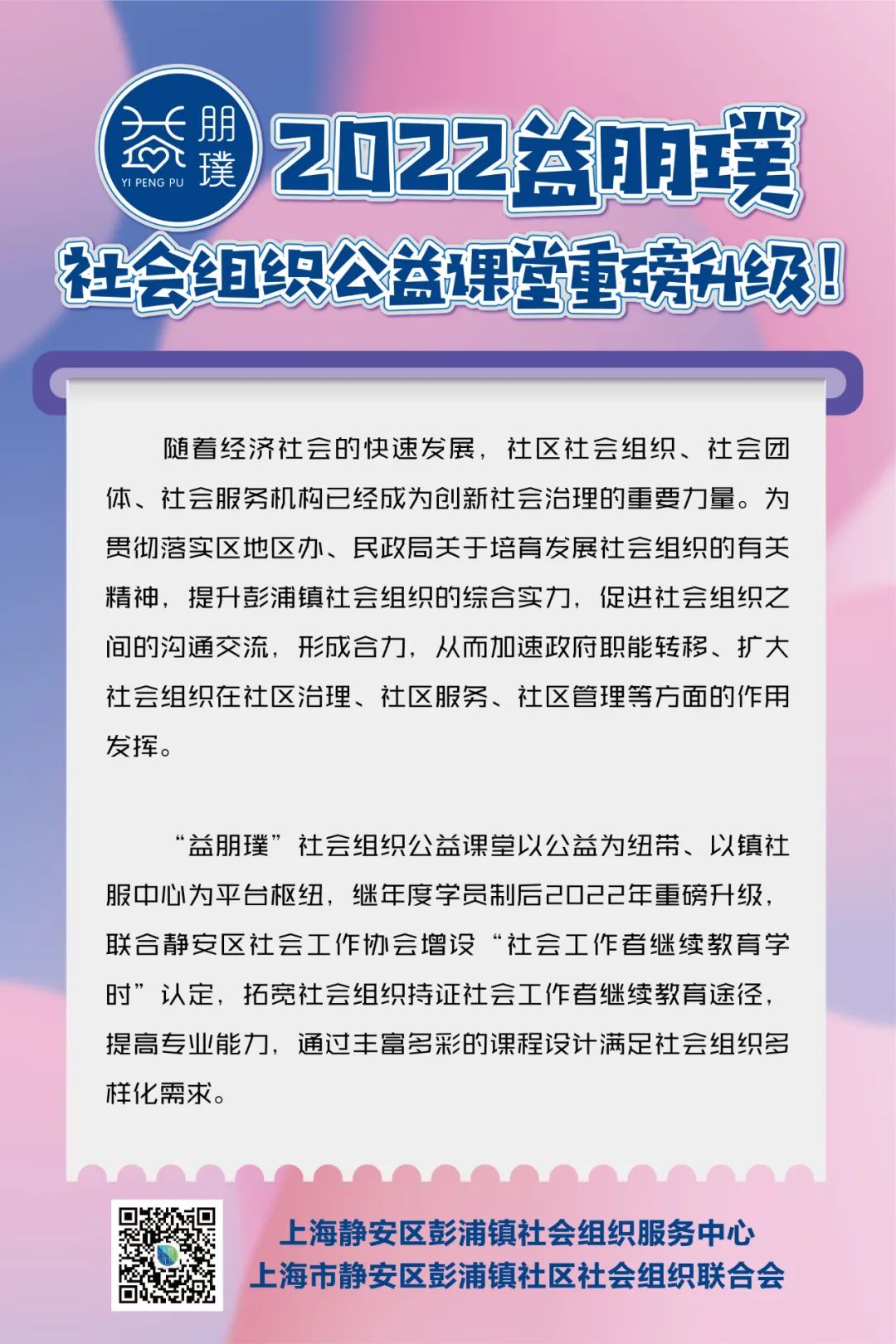 益朋璞
YI PENG PU

2022益朋璞
社会组织公益课堂重磅升级！

随着经济社会的快速发展，社区社会组织、社会团体、社会服务机构已经成为创新社会治理的重要力量。为贯彻落实区地区办、民政局关于培育发展社会组织的有关精神，提升彭浦镇社会组织的综合实力，促进社会组织之间的沟通交流，形成合力，从而加速政府职能转移、扩大社会组织在社区治理、社区服务、社区管理等方面的作用发挥。

“益朋璞”社会组织公益课堂以公益为纽带、以镇社服中心为平台枢纽，继年度学员制后2022年重磅升级，联合静安区社会工作协会增设“社会工作者继续教育学时”认定，拓宽社会组织持证社会工作者继续教育途径，提高专业能力，通过丰富多彩的课程设计满足社会组织多样化需求。

上海静安区彭浦镇社会组织服务中心
上海市静安区彭浦镇社区社会组织联合会